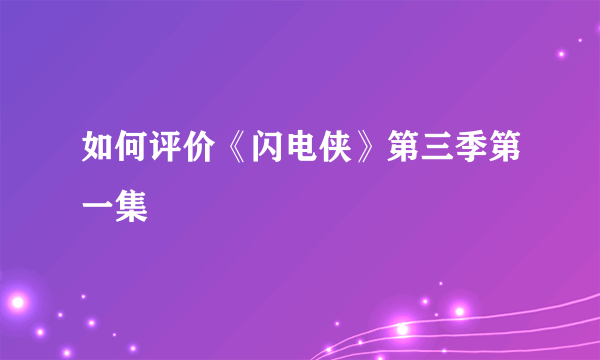 如何评价《闪电侠》第三季第一集